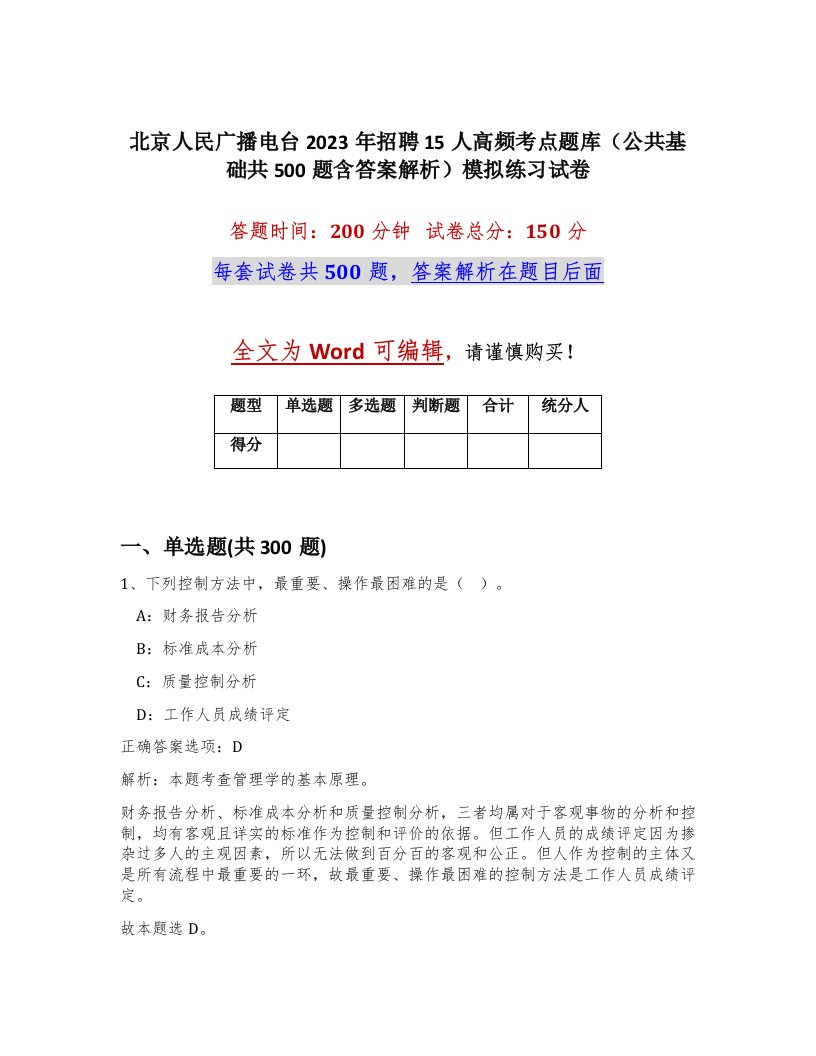 北京人民广播电台2023年招聘15人高频考点题库（公共基础共500题含答案解析）模拟练习试卷

答题时间：200分钟 试卷总分：150分

每套试卷共500题，答案解析在题目后面

全文为Word可编辑，请谨慎购买！

| 题型 | 单选题 | 多选题 | 判断题 | 合计 | 统分人 |
|---|---|---|---|---|---|
| 得分 | | | | | |

一、单选题(共300题)

1、下列控制方法中，最重要、操作最困难的是（ ）。

A：财务报告分析

B：标准成本分析

C：质量控制分析

D：工作人员成绩评定

正确答案选项：D

解析：本题考查管理学的基本原理。

财务报告分析、标准成本分析和质量控制分析，三者均属对于客观事物的分析和控制，均有客观且详实的标准作为控制和评价的依据。但工作人员的成绩评定因为掺杂过多人的主观因素，所以无法做到百分百的客观和公正。但人作为控制的主体又是所有流程中最重要的一环，故最重要、操作最困难的控制方法是工作人员成绩评定。

故本题选D。